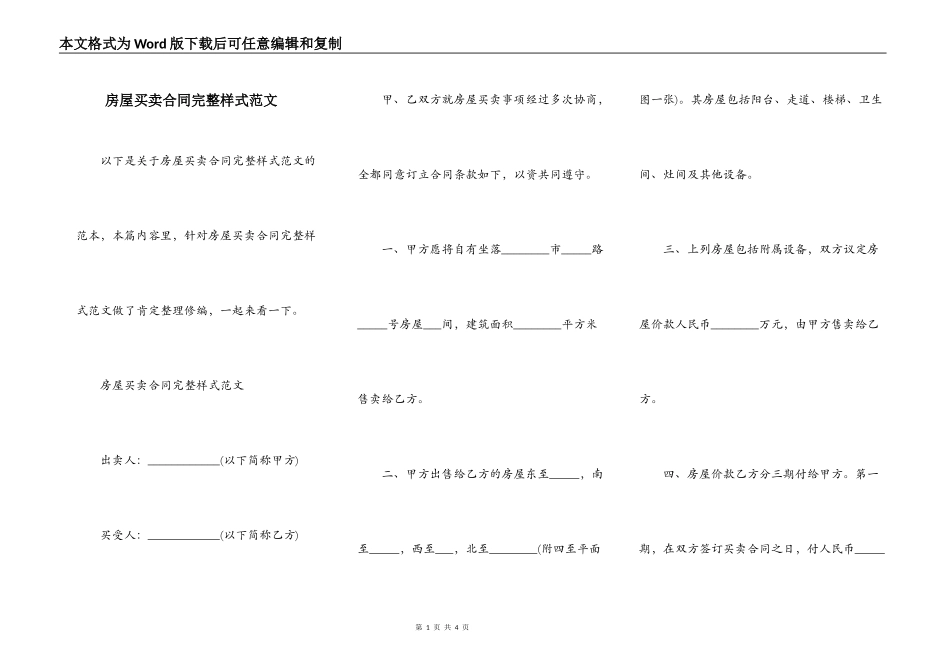 本文格式为Word版下载后可任意编辑和复制

房屋买卖合同完整样式范文

以下是关于房屋买卖合同完整样式范文的范本，本篇内容里，针对房屋买卖合同完整样式范文做了肯定整理修编，一起来看一下。

房屋买卖合同完整样式范文

出卖人：____________(以下简称甲方)

买受人：____________(以下简称乙方)

甲、乙双方就房屋买卖事项经过多次协商，全都同意订立合同条款如下，以资共同遵守。

一、甲方愿将自有坐落________市_____路_____号房屋___间，建筑面积________平方米售卖给乙方。

二、甲方出售给乙方的房屋东至_____，南至_____，西至___，北至________(附四至平面图一张)。其房屋包括阳台、走道、楼梯、卫生间、灶间及其他设备。

三、上列房屋包括附属设备，双方议定房屋价款人民币________万元，由甲方售卖给乙方。

四、房屋价款乙方分三期付给甲方。第一期，在双方签订买卖合同之日，付人民币_____

第 1 页 共 4 页